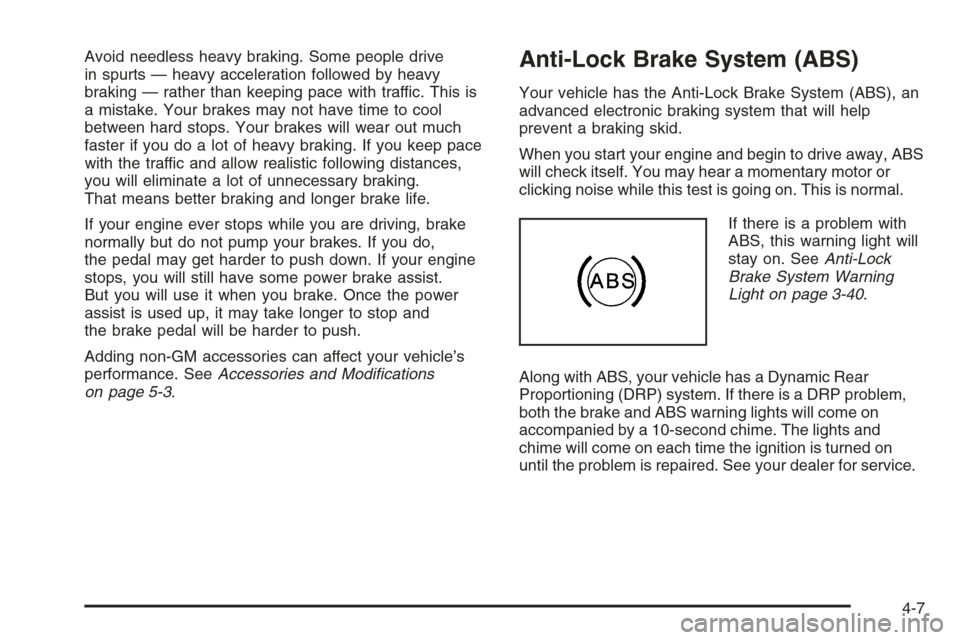 Avoid needless heavy braking. Some people drive in spurts — heavy acceleration followed by heavy braking — rather than keeping pace with traffic. This is a mistake. Your brakes may not have time to cool between hard stops. Your brakes will wear out much faster if you do a lot of heavy braking. If you keep pace with the traffic and allow realistic following distances, you will eliminate a lot of unnecessary braking. That means better braking and longer brake life.

If your engine ever stops while you are driving, brake normally but do not pump your brakes. If you do, the pedal may get harder to push down. If your engine stops, you will still have some power brake assist. But you will use it when you brake. Once the power assist is used up, it may take longer to stop and the brake pedal will be harder to push.

Adding non-GM accessories can affect your vehicle's performance. See Accessories and Modifications on page 5-3.

Anti-Lock Brake System (ABS)

Your vehicle has the Anti-Lock Brake System (ABS), an advanced electronic braking system that will help prevent a braking skid.

When you start your engine and begin to drive away, ABS will check itself. You may hear a momentary motor or clicking noise while this test is going on. This is normal.

ABS

If there is a problem with ABS, this warning light will stay on. See Anti-Lock Brake System Warning Light on page 3-40.

Along with ABS, your vehicle has a Dynamic Rear Proportioning (DRP) system. If there is a DRP problem, both the brake and ABS warning lights will come on accompanied by a 10-second chime. The lights and chime will come on each time the ignition is turned on until the problem is repaired. See your dealer for service.

4-7

carmanualsonline.info